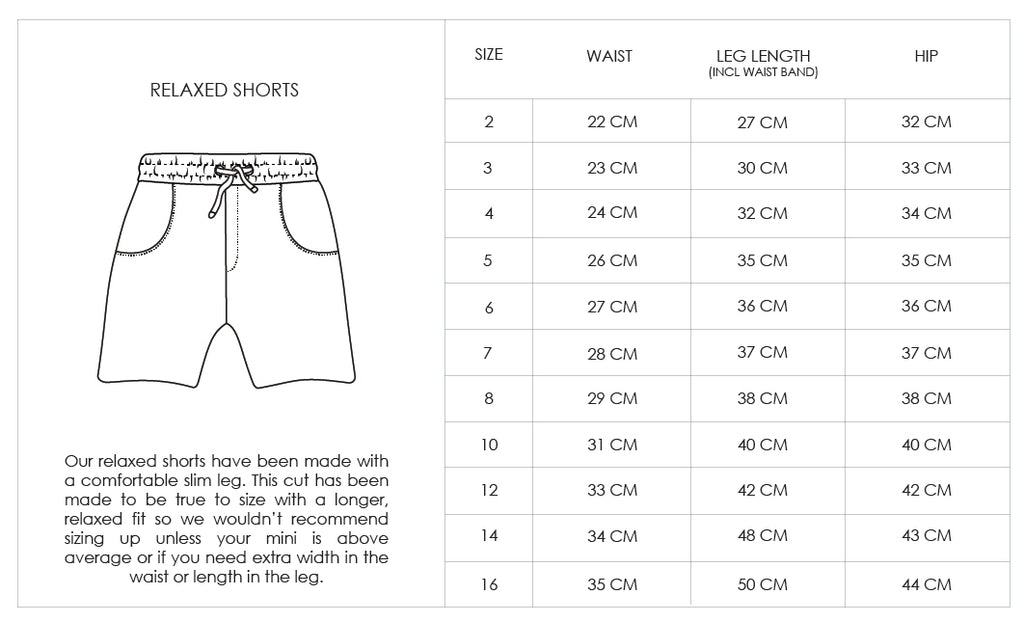 RELAXED SHORTS

Our relaxed shorts have been made with a comfortable slim leg. This cut has been made to be true to size with a longer, relaxed fit so we wouldn't recommend sizing up unless your mini is above average or if you need extra width in the waist or length in the leg.

| SIZE | WAIST | LEG LENGTH (INCL WAIST BAND) | HIP |
|---|---|---|---|
| 2 | 22 CM | 27 CM | 32 CM |
| 3 | 23 CM | 30 CM | 33 CM |
| 4 | 24 CM | 32 CM | 34 CM |
| 5 | 26 CM | 35 CM | 35 CM |
| 6 | 27 CM | 36 CM | 36 CM |
| 7 | 28 CM | 37 CM | 37 CM |
| 8 | 29 CM | 38 CM | 38 CM |
| 10 | 31 CM | 40 CM | 40 CM |
| 12 | 33 CM | 42 CM | 42 CM |
| 14 | 34 CM | 48 CM | 43 CM |
| 16 | 35 CM | 50 CM | 44 CM |